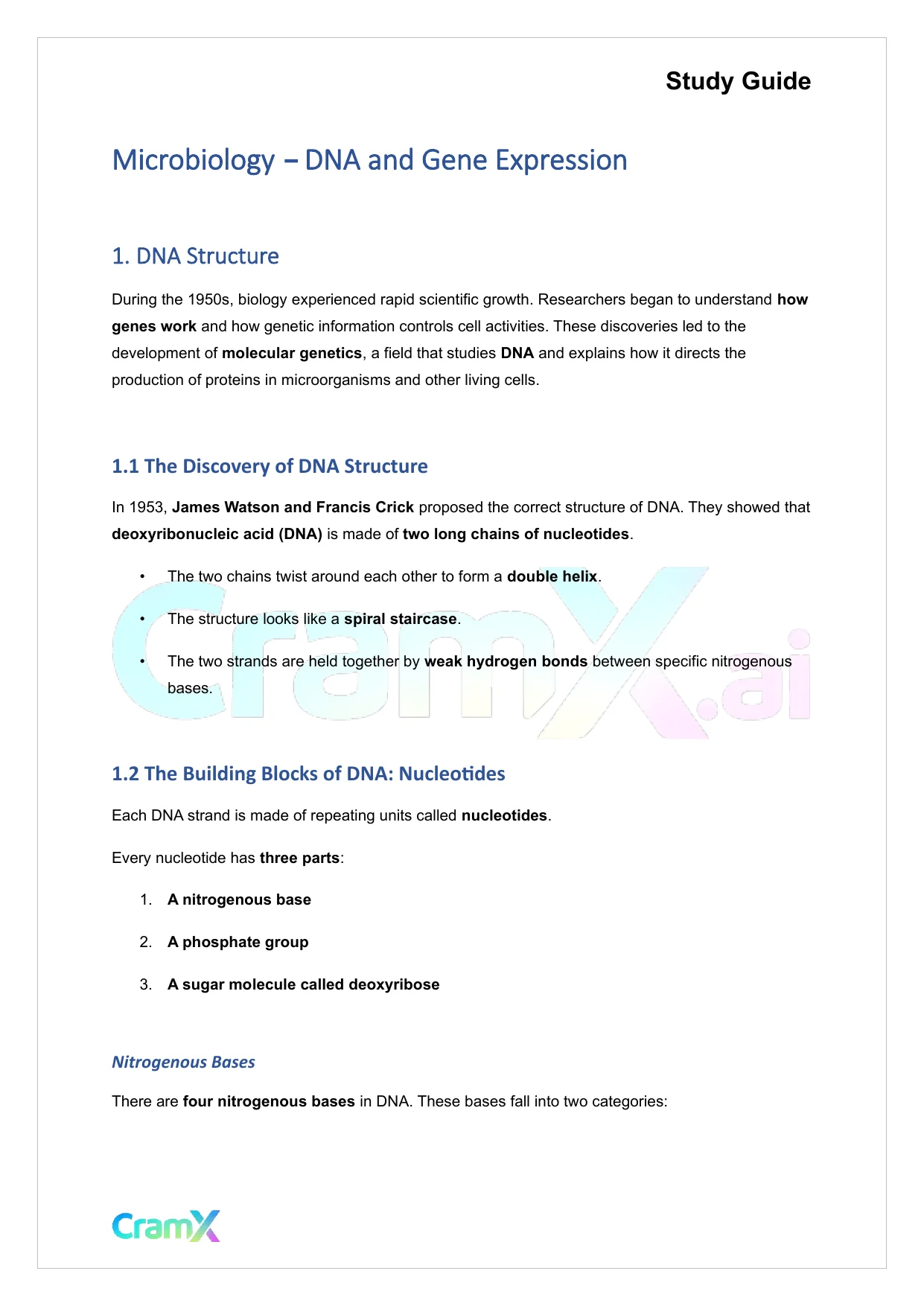 Study Guide

Microbiology – DNA and Gene Expression

1. DNA Structure

During the 1950s, biology experienced rapid scientific growth. Researchers began to understand how genes work and how genetic information controls cell activities. These discoveries led to the development of molecular genetics, a field that studies DNA and explains how it directs the production of proteins in microorganisms and other living cells.

1.1 The Discovery of DNA Structure

In 1953, James Watson and Francis Crick proposed the correct structure of DNA. They showed that deoxyribonucleic acid (DNA) is made of two long chains of nucleotides.

• The two chains twist around each other to form a double helix.

• The structure looks like a spiral staircase.

• The two strands are held together by weak hydrogen bonds between specific nitrogenous bases.

CramX.ai

1.2 The Building Blocks of DNA: Nucleotides

Each DNA strand is made of repeating units called nucleotides.

Every nucleotide has three parts:

1. A nitrogenous base

2. A phosphate group

3. A sugar molecule called deoxyribose

Nitrogenous Bases

There are four nitrogenous bases in DNA. These bases fall into two categories:

CramX